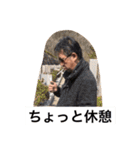 ちょっと休憩